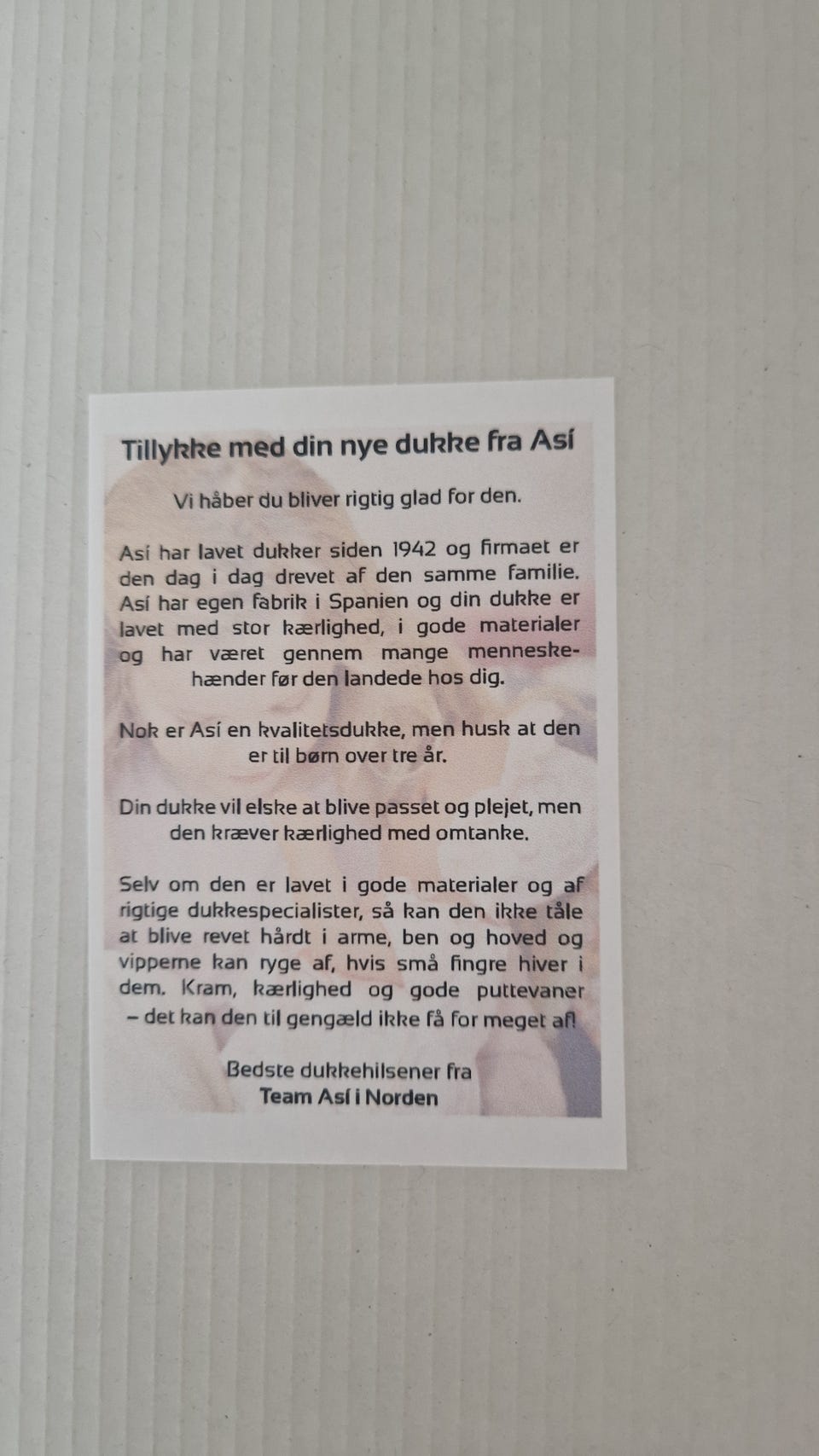 Tillykke med din nye dukke fra Así

Vi håber du bliver rigtig glad for den.

Así har lavet dukker siden 1942 og firmaet er den dag i dag drevet af den samme familie. Así har egen fabrik i Spanien og din dukke er lavet med stor kærlighed, i gode materialer og har været gennem mange menneskehænder før den landede hos dig.

Nok er Así en kvalitetsdukke, men husk at den er til børn over tre år.

Din dukke vil elske at blive passet og plejet, men den kræver kærlighed med omtanke.

Selv om den er lavet i gode materialer og af rigtige dukkespecialister, så kan den ikke tåle at blive revet hårdt i arme, ben og hoved og vipperne kan ryge af, hvis små fingre hiver i dem. Kram, kærlighed og gode puttevaner – det kan den til gengæld ikke få for meget af!

Bedste dukkehilsener fra
Team Así i Norden